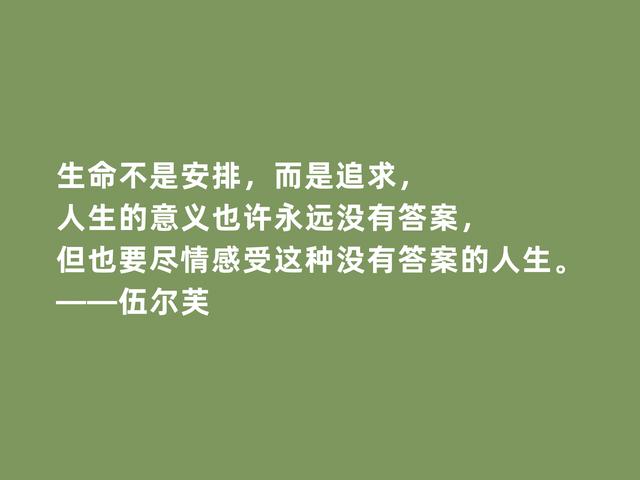 生命不是安排，而是追求，
人生的意义也许永远没有答案，
但也要尽情感受这种没有答案的人生。
——伍尔芙